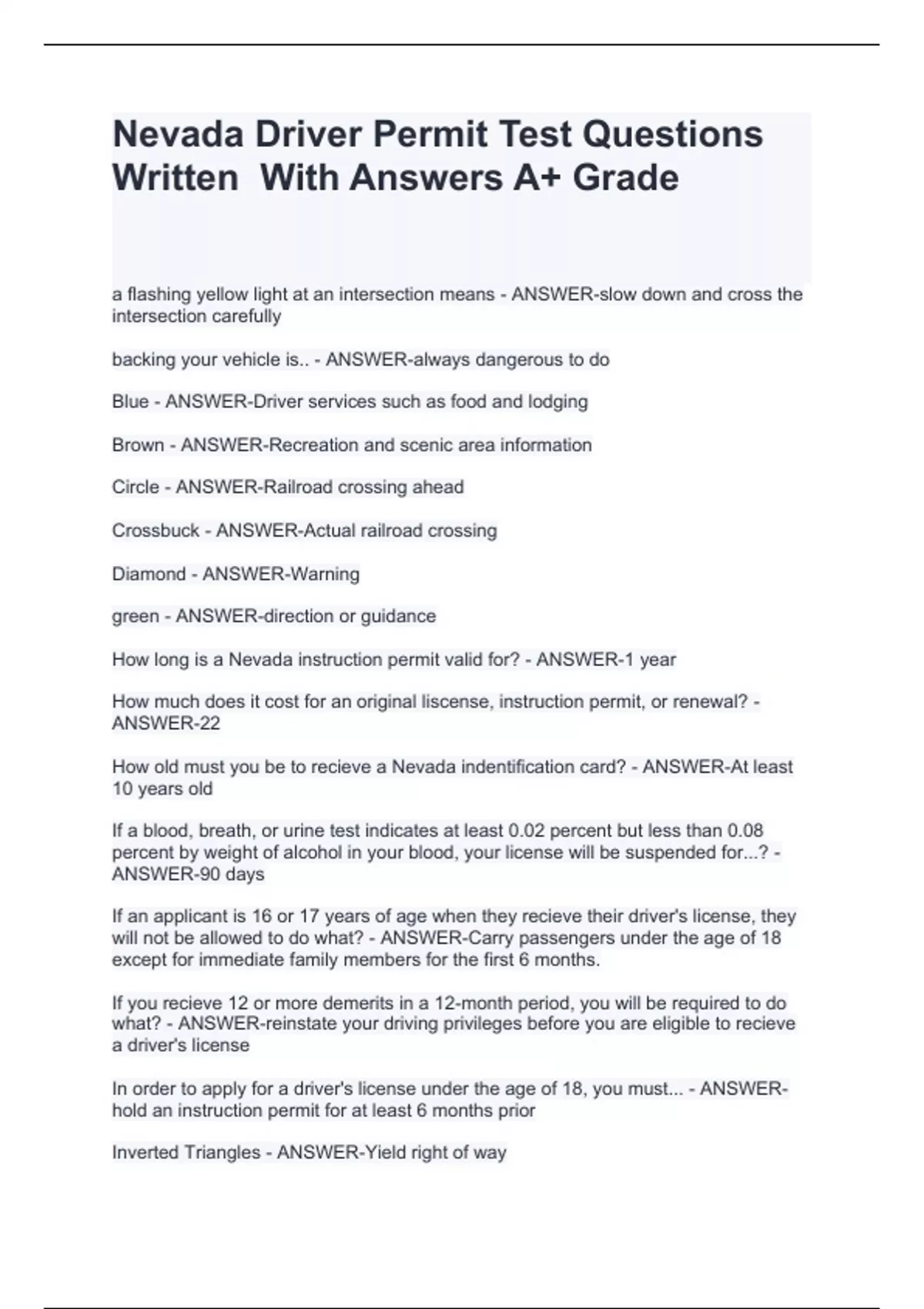 Nevada Driver Permit Test Questions Written  With Answers A+ Grade

a flashing yellow light at an intersection means - ANSWER-slow down and cross the intersection carefully

backing your vehicle is.. - ANSWER-always dangerous to do

Blue - ANSWER-Driver services such as food and lodging

Brown - ANSWER-Recreation and scenic area information

Circle - ANSWER-Railroad crossing ahead

Crossbuck - ANSWER-Actual railroad crossing

Diamond - ANSWER-Warning

green - ANSWER-direction or guidance

How long is a Nevada instruction permit valid for? - ANSWER-1 year

How much does it cost for an original liscense, instruction permit, or renewal? - ANSWER-22

How old must you be to recieve a Nevada indentification card? - ANSWER-At least 10 years old

If a blood, breath, or urine test indicates at least 0.02 percent but less than 0.08 percent by weight of alcohol in your blood, your license will be suspended for...? - ANSWER-90 days

If an applicant is 16 or 17 years of age when they recieve their driver's license, they will not be allowed to do what? - ANSWER-Carry passengers under the age of 18 except for immediate family members for the first 6 months.

If you recieve 12 or more demerits in a 12-month period, you will be required to do what? - ANSWER-reinstate your driving privileges before you are eligible to recieve a driver's license

In order to apply for a driver's license under the age of 18, you must... - ANSWER-hold an instruction permit for at least 6 months prior

Inverted Triangles - ANSWER-Yield right of way